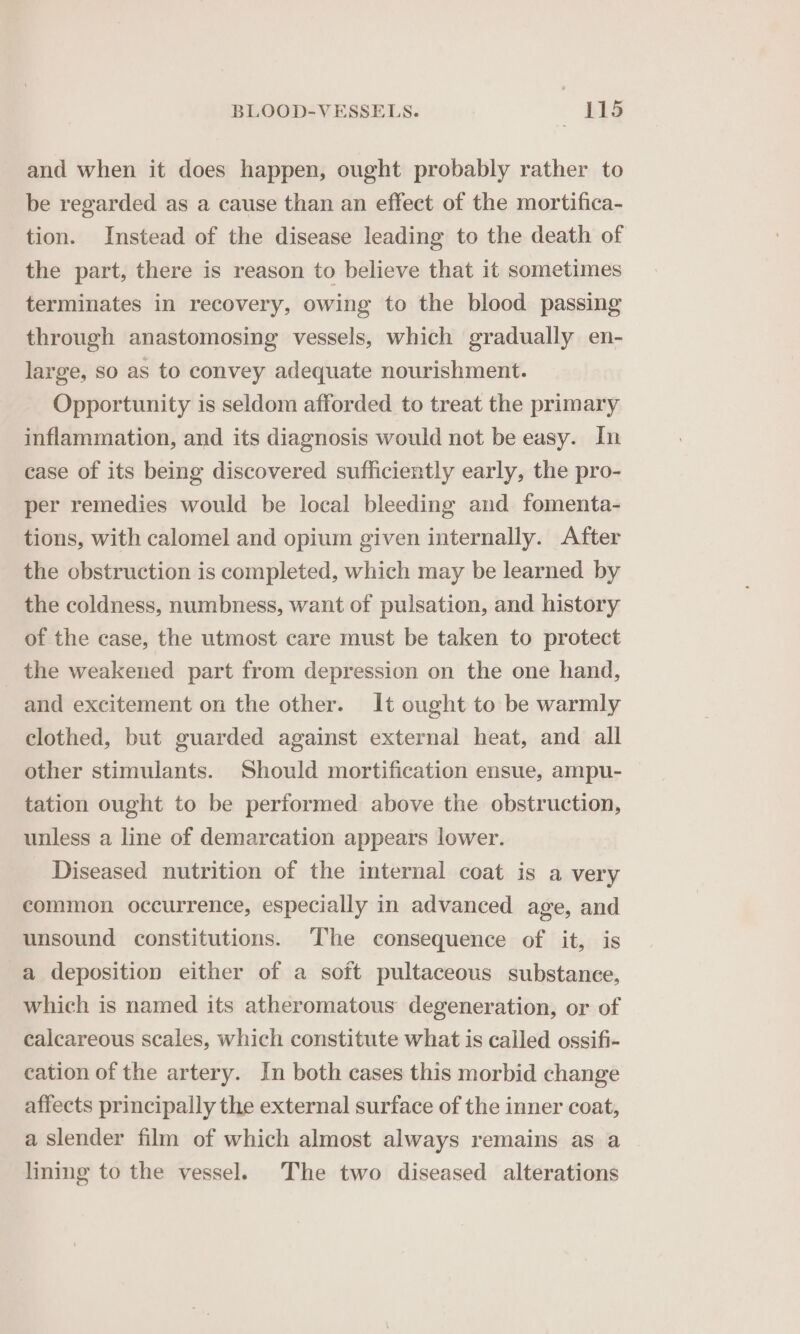 BLOOD-VESSELS. 115

and when it does happen, ought probably rather to be regarded as a cause than an effect of the mortification. Instead of the disease leading to the death of the part, there is reason to believe that it sometimes terminates in recovery, owing to the blood passing through anastomosing vessels, which gradually enlarge, so as to convey adequate nourishment.

Opportunity is seldom afforded to treat the primary inflammation, and its diagnosis would not be easy. In case of its being discovered sufficiently early, the proper remedies would be local bleeding and fomentations, with calomel and opium given internally. After the obstruction is completed, which may be learned by the coldness, numbness, want of pulsation, and history of the case, the utmost care must be taken to protect the weakened part from depression on the one hand, and excitement on the other. It ought to be warmly clothed, but guarded against external heat, and all other stimulants. Should mortification ensue, amputation ought to be performed above the obstruction, unless a line of demarcation appears lower.

Diseased nutrition of the internal coat is a very common occurrence, especially in advanced age, and unsound constitutions. The consequence of it, is a deposition either of a soft pultaceous substance, which is named its atheromatous degeneration, or of calcareous scales, which constitute what is called ossification of the artery. In both cases this morbid change affects principally the external surface of the inner coat, a slender film of which almost always remains as a lining to the vessel. The two diseased alterations